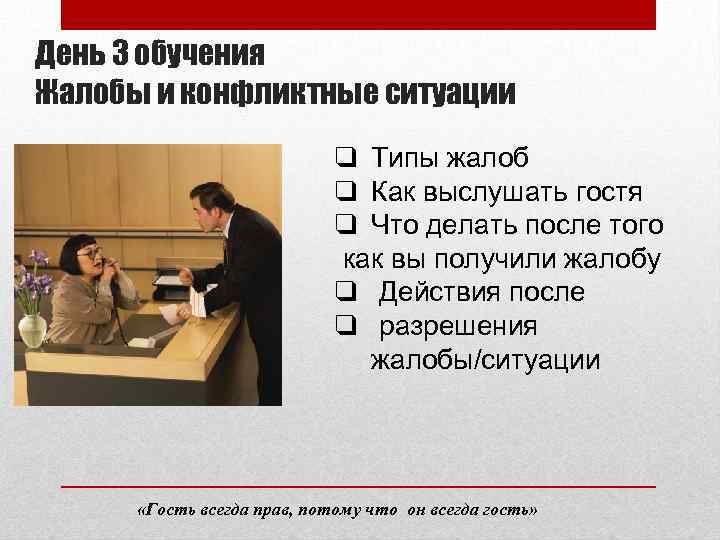 День 3 обучения
Жалобы и конфликтные ситуации

❑ Типы жалоб
❑ Как выслушать гостя
❑ Что делать после того как вы получили жалобу
❑ Действия после
❑ разрешения жалобы/ситуации

«Гость всегда прав, потому что он всегда гость»